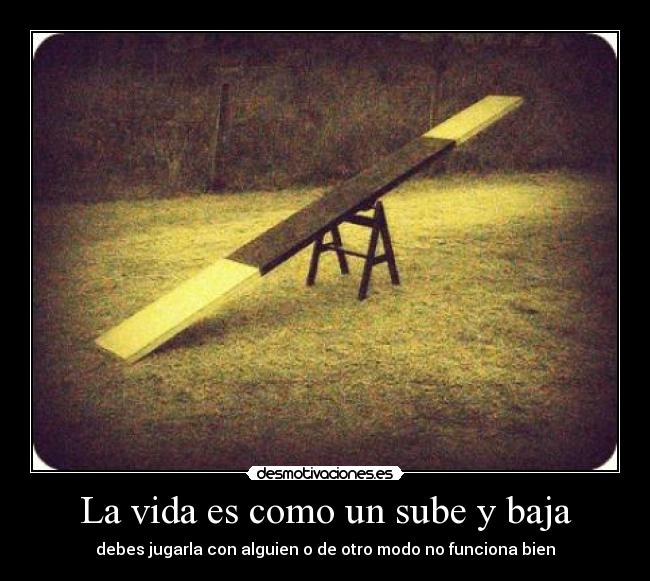 desmotivaciones.es

La vida es como un sube y baja

debes jugarla con alguien o de otro modo no funciona bien